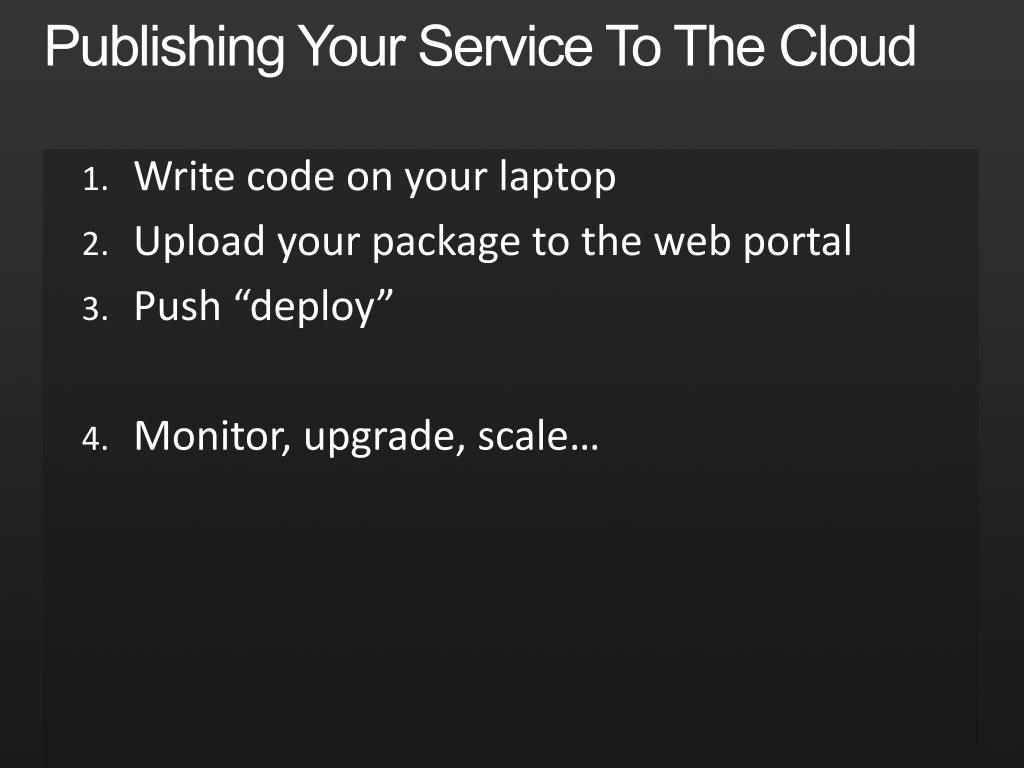 Publishing Your Service To The Cloud

1. Write code on your laptop
2. Upload your package to the web portal
3. Push "deploy"

4. Monitor, upgrade, scale…